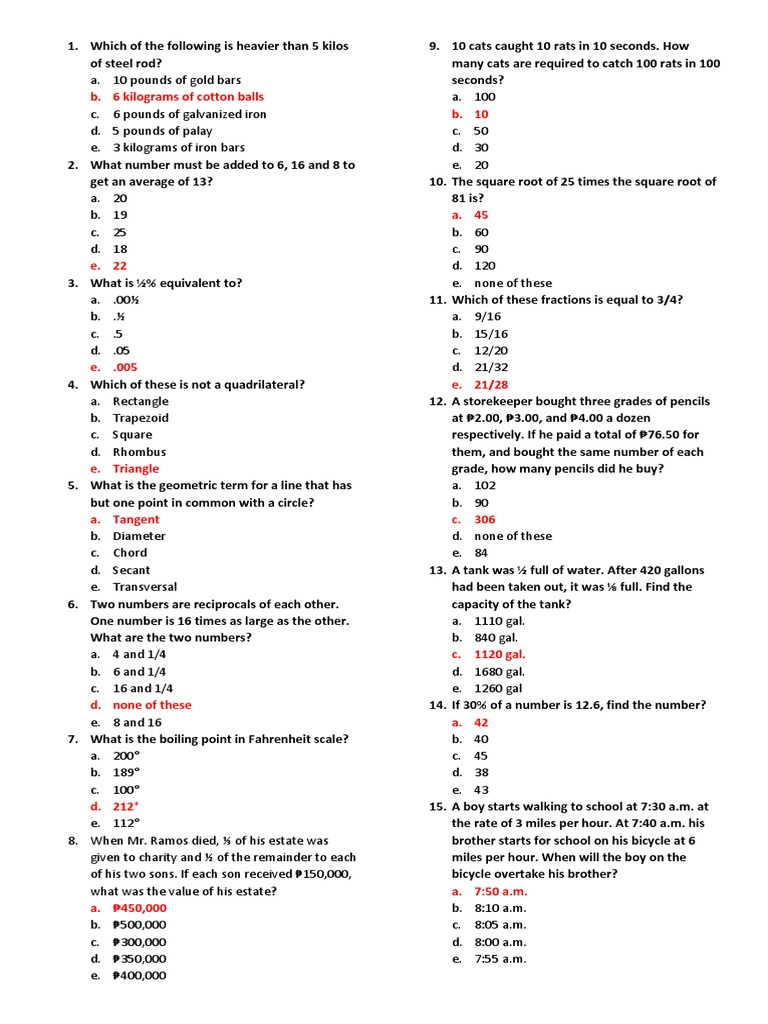 1. Which of the following is heavier than 5 kilos of steel rod?
a. 10 pounds of gold bars
b. 6 kilograms of cotton balls
c. 6 pounds of galvanized iron
d. 5 pounds of palay
e. 3 kilograms of iron bars
2. What number must be added to 6, 16 and 8 to get an average of 13?
a. 20
b. 19
c. 25
d. 18
e. 22
3. What is ½% equivalent to?
a. .00½
b. .½
c. .5
d. .05
e. .005
4. Which of these is not a quadrilateral?
a. Rectangle
b. Trapezoid
c. Square
d. Rhombus
e. Triangle
5. What is the geometric term for a line that has but one point in common with a circle?
a. Tangent
b. Diameter
c. Chord
d. Secant
e. Transversal
6. Two numbers are reciprocals of each other. One number is 16 times as large as the other. What are the two numbers?
a. 4 and 1/4
b. 6 and 1/4
c. 16 and 1/4
d. none of these
e. 8 and 16
7. What is the boiling point in Fahrenheit scale?
a. 200°
b. 189°
c. 100°
d. 212°
e. 112°
8. When Mr. Ramos died, ⅓ of his estate was given to charity and ½ of the remainder to each of his two sons. If each son received ₱150,000, what was the value of his estate?
a. ₱450,000
b. ₱500,000
c. ₱300,000
d. ₱350,000
e. ₱400,000
9. 10 cats caught 10 rats in 10 seconds. How many cats are required to catch 100 rats in 100 seconds?
a. 100
b. 10
c. 50
d. 30
e. 20
10. The square root of 25 times the square root of 81 is?
a. 45
b. 60
c. 90
d. 120
e. none of these
11. Which of these fractions is equal to 3/4?
a. 9/16
b. 15/16
c. 12/20
d. 21/32
e. 21/28
12. A storekeeper bought three grades of pencils at ₱2.00, ₱3.00, and ₱4.00 a dozen respectively. If he paid a total of ₱76.50 for them, and bought the same number of each grade, how many pencils did he buy?
a. 102
b. 90
c. 306
d. none of these
e. 84
13. A tank was ½ full of water. After 420 gallons had been taken out, it was ⅛ full. Find the capacity of the tank?
a. 1110 gal.
b. 840 gal.
c. 1120 gal.
d. 1680 gal.
e. 1260 gal
14. If 30% of a number is 12.6, find the number?
a. 42
b. 40
c. 45
d. 38
e. 43
15. A boy starts walking to school at 7:30 a.m. at the rate of 3 miles per hour. At 7:40 a.m. his brother starts for school on his bicycle at 6 miles per hour. When will the boy on the bicycle overtake his brother?
a. 7:50 a.m.
b. 8:10 a.m.
c. 8:05 a.m.
d. 8:00 a.m.
e. 7:55 a.m.